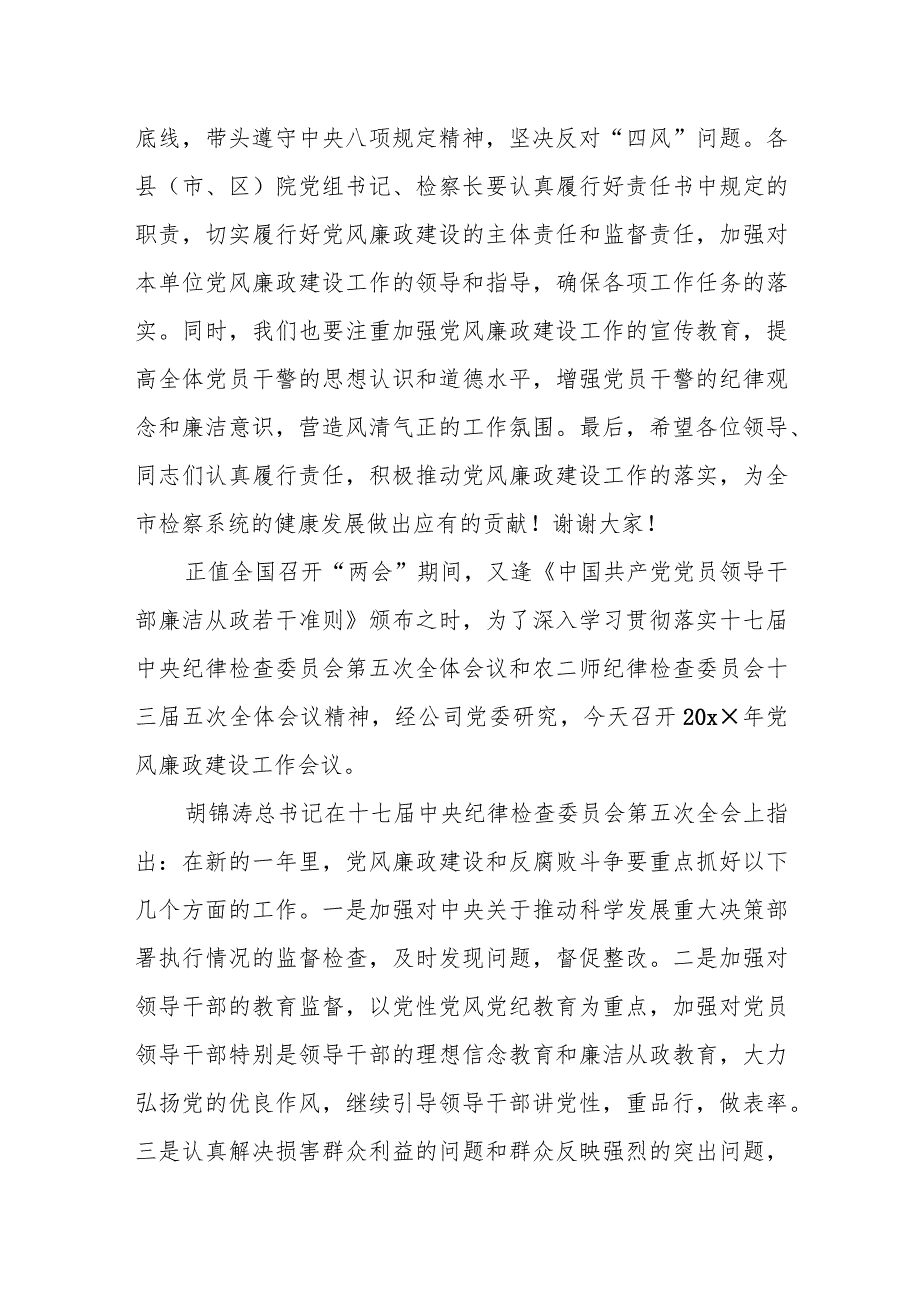 底线，带头遵守中央八项规定精神，坚决反对“四风”问题。各县（市、区）院党组书记、检察长要认真履行好责任书中规定的职责，切实履行好党风廉政建设的主体责任和监督责任，加强对本单位党风廉政建设工作的领导和指导，确保各项工作任务的落实。同时，我们也要注重加强党风廉政建设工作的宣传教育，提高全体党员干警的思想认识和道德水平，增强党员干警的纪律观念和廉洁意识，营造风清气正的工作氛围。最后，希望各位领导、同志们认真履行责任，积极推动党风廉政建设工作的落实，为全市检察系统的健康发展做出应有的贡献！谢谢大家！

正值全国召开“两会”期间，又逢《中国共产党党员领导干部廉洁从政若干准则》颁布之时，为了深入学习贯彻落实十七届中央纪律检查委员会第五次全体会议和农二师纪律检查委员会十三届五次全体会议精神，经公司党委研究，今天召开20x×年党风廉政建设工作会议。

胡锦涛总书记在十七届中央纪律检查委员会第五次全会上指出：在新的一年里，党风廉政建设和反腐败斗争要重点抓好以下几个方面的工作。一是加强对中央关于推动科学发展重大决策部署执行情况的监督检查，及时发现问题，督促整改。二是加强对领导干部的教育监督，以党性党风党纪教育为重点，加强对党员领导干部特别是领导干部的理想信念教育和廉洁从政教育，大力弘扬党的优良作风，继续引导领导干部讲党性，重品行，做表率。三是认真解决损害群众利益的问题和群众反映强烈的突出问题，